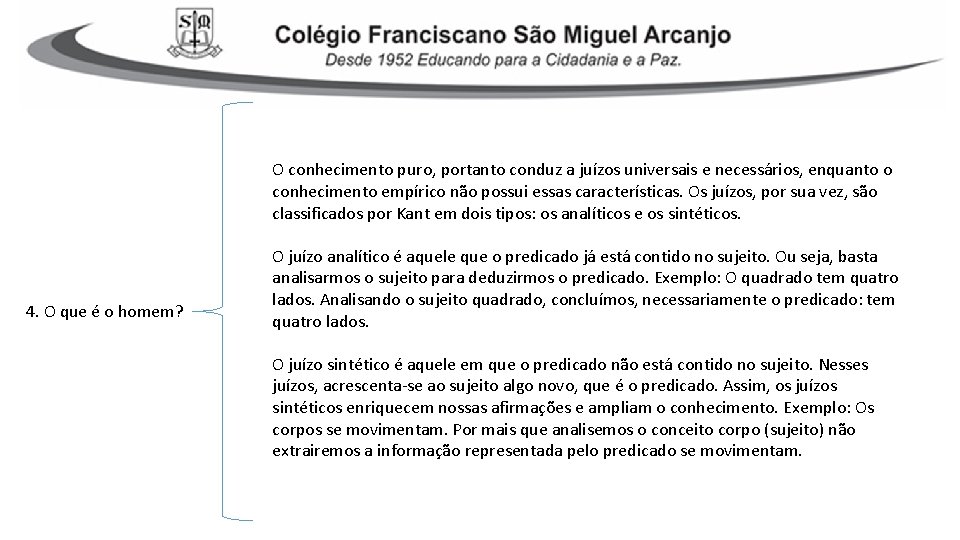 SM

Colégio Franciscano São Miguel Arcanjo
Desde 1952 Educando para a Cidadania e a Paz.

4. O que é o homem?

O conhecimento puro, portanto conduz a juízos universais e necessários, enquanto o conhecimento empírico não possui essas características. Os juízos, por sua vez, são classificados por Kant em dois tipos: os analíticos e os sintéticos.

O juízo analítico é aquele que o predicado já está contido no sujeito. Ou seja, basta analisarmos o sujeito para deduzirmos o predicado. Exemplo: O quadrado tem quatro lados. Analisando o sujeito quadrado, concluímos, necessariamente o predicado: tem quatro lados.

O juízo sintético é aquele em que o predicado não está contido no sujeito. Nesses juízos, acrescenta-se ao sujeito algo novo, que é o predicado. Assim, os juízos sintéticos enriquecem nossas afirmações e ampliam o conhecimento. Exemplo: Os corpos se movimentam. Por mais que analisemos o conceito corpo (sujeito) não extrairemos a informação representada pelo predicado se movimentam.